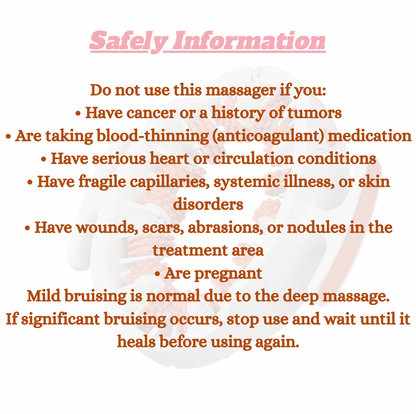 Safely Information

Do not use this massager if you:
• Have cancer or a history of tumors
• Are taking blood-thinning (anticoagulant) medication
• Have serious heart or circulation conditions
• Have fragile capillaries, systemic illness, or skin disorders
• Have wounds, scars, abrasions, or nodules in the treatment area
• Are pregnant
Mild bruising is normal due to the deep massage.
If significant bruising occurs, stop use and wait until it heals before using again.